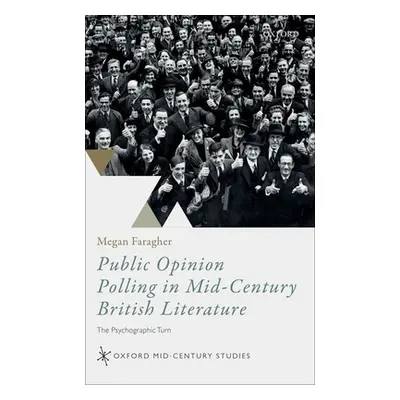 OXFORD

Megan Faragher

Public Opinion Polling in Mid-Century British Literature

The Psychographic Turn

OXFORD MID-CENTURY STUDIES